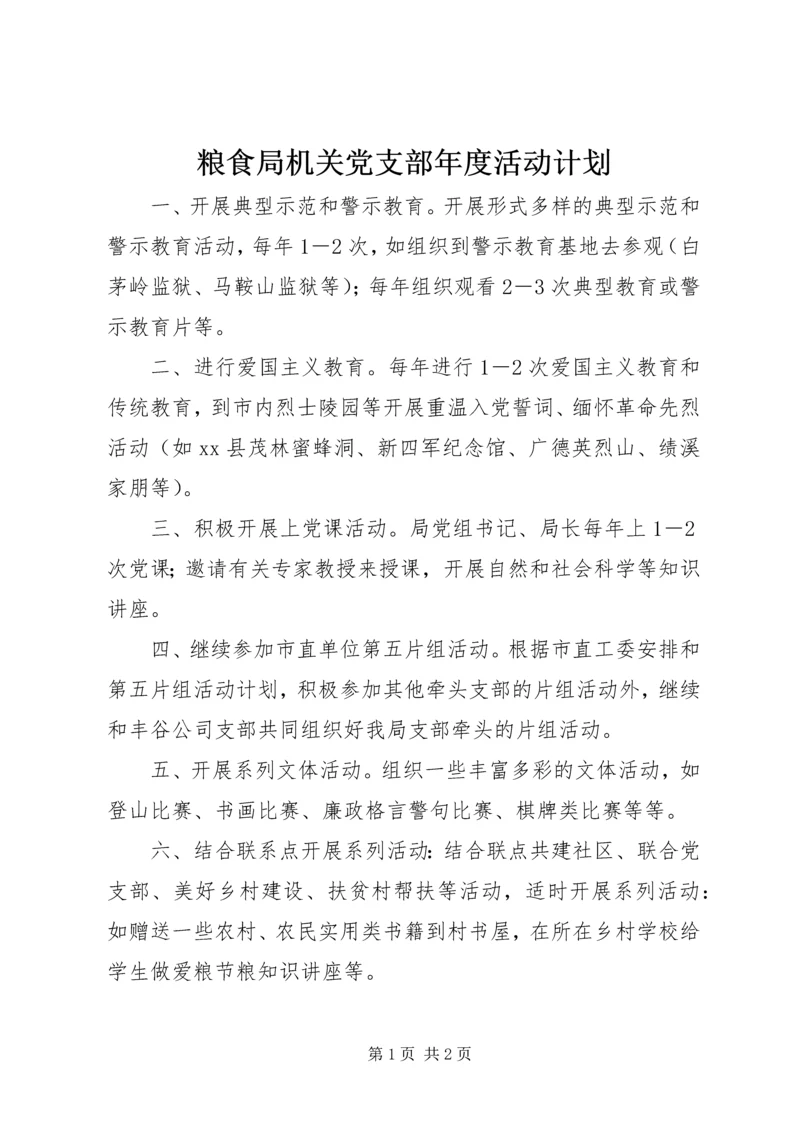 粮食局机关党支部年度活动计划

一、开展典型示范和警示教育。开展形式多样的典型示范和警示教育活动，每年1—2次，如组织到警示教育基地去参观（白茅岭监狱、马鞍山监狱等）；每年组织观看2—3次典型教育或警示教育片等。

二、进行爱国主义教育。每年进行1—2次爱国主义教育和传统教育，到市内烈士陵园等开展重温入党誓词、缅怀革命先烈活动（如xx县茂林蜜蜂洞、新四军纪念馆、广德英烈山、绩溪家朋等）。

三、积极开展上党课活动。局党组书记、局长每年上1—2次党课；邀请有关专家教授来授课，开展自然和社会科学等知识讲座。

四、继续参加市直单位第五片组活动。根据市直工委安排和第五片组活动计划，积极参加其他牵头支部的片组活动外，继续和丰谷公司支部共同组织好我局支部牵头的片组活动。

五、开展系列文体活动。组织一些丰富多彩的文体活动，如登山比赛、书画比赛、廉政格言警句比赛、棋牌类比赛等等。

六、结合联系点开展系列活动：结合联点共建社区、联合党支部、美好乡村建设、扶贫村帮扶等活动，适时开展系列活动：如赠送一些农村、农民实用类书籍到村书屋，在所在乡村学校给学生做爱粮节粮知识讲座等。

第1页 共2页